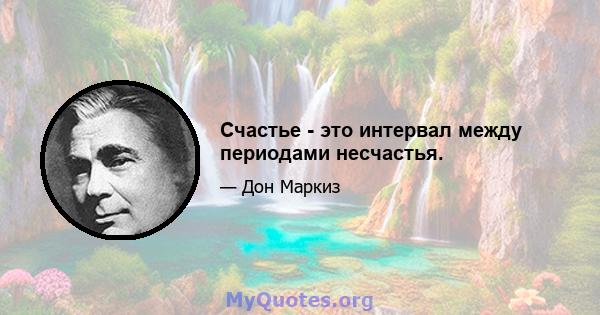 Счастье - это интервал между периодами несчастья.

— Дон Маркиз

MyQuotes.org